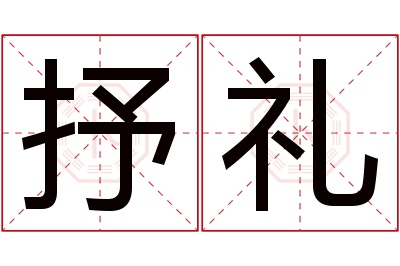 抒礼